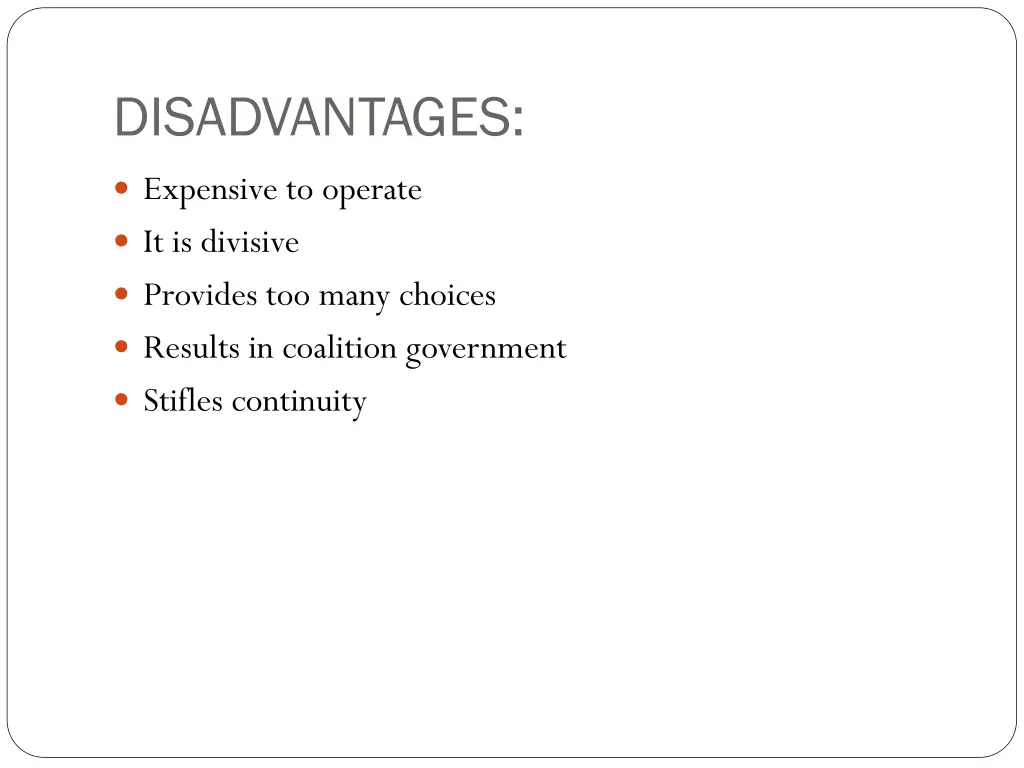 DISADVANTAGES:

• Expensive to operate
• It is divisive
• Provides too many choices
• Results in coalition government
• Stifles continuity